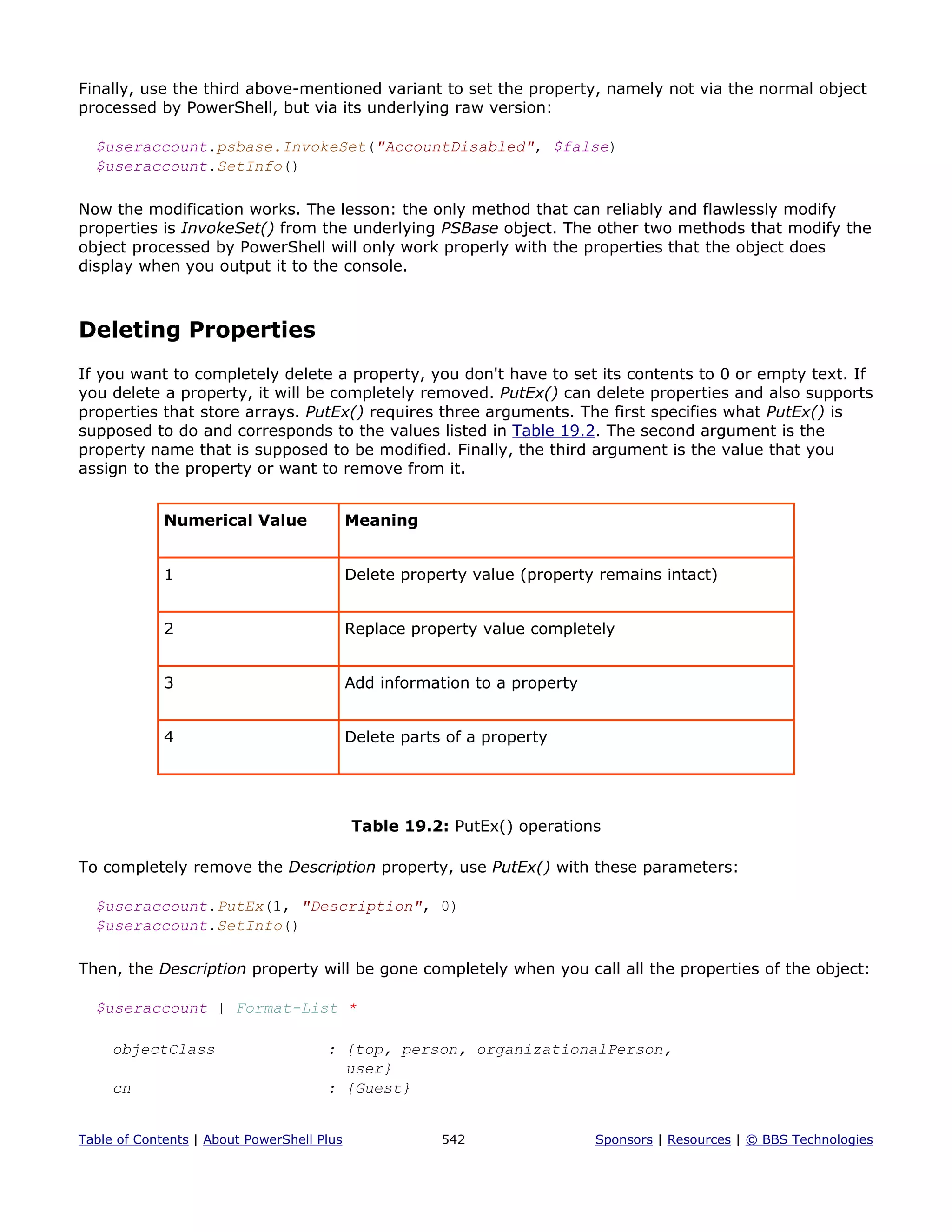 Finally, use the third above-mentioned variant to set the property, namely not via the normal object processed by PowerShell, but via its underlying raw version:

$useraccount.psbase.InvokeSet("AccountDisabled", $false)
$useraccount.SetInfo()

Now the modification works. The lesson: the only method that can reliably and flawlessly modify properties is InvokeSet() from the underlying PSBase object. The other two methods that modify the object processed by PowerShell will only work properly with the properties that the object does display when you output it to the console.

Deleting Properties

If you want to completely delete a property, you don't have to set its contents to 0 or empty text. If you delete a property, it will be completely removed. PutEx() can delete properties and also supports properties that store arrays. PutEx() requires three arguments. The first specifies what PutEx() is supposed to do and corresponds to the values listed in Table 19.2. The second argument is the property name that is supposed to be modified. Finally, the third argument is the value that you assign to the property or want to remove from it.

| Numerical Value | Meaning |
|---|---|
| 1 | Delete property value (property remains intact) |
| 2 | Replace property value completely |
| 3 | Add information to a property |
| 4 | Delete parts of a property |

Table 19.2: PutEx() operations

To completely remove the Description property, use PutEx() with these parameters:

$useraccount.PutEx(1, "Description", 0)
$useraccount.SetInfo()

Then, the Description property will be gone completely when you call all the properties of the object:

$useraccount | Format-List *

objectClass : {top, person, organizationalPerson, user}
cn : {Guest}

Table of Contents | About PowerShell Plus 542 Sponsors | Resources | © BBS Technologies